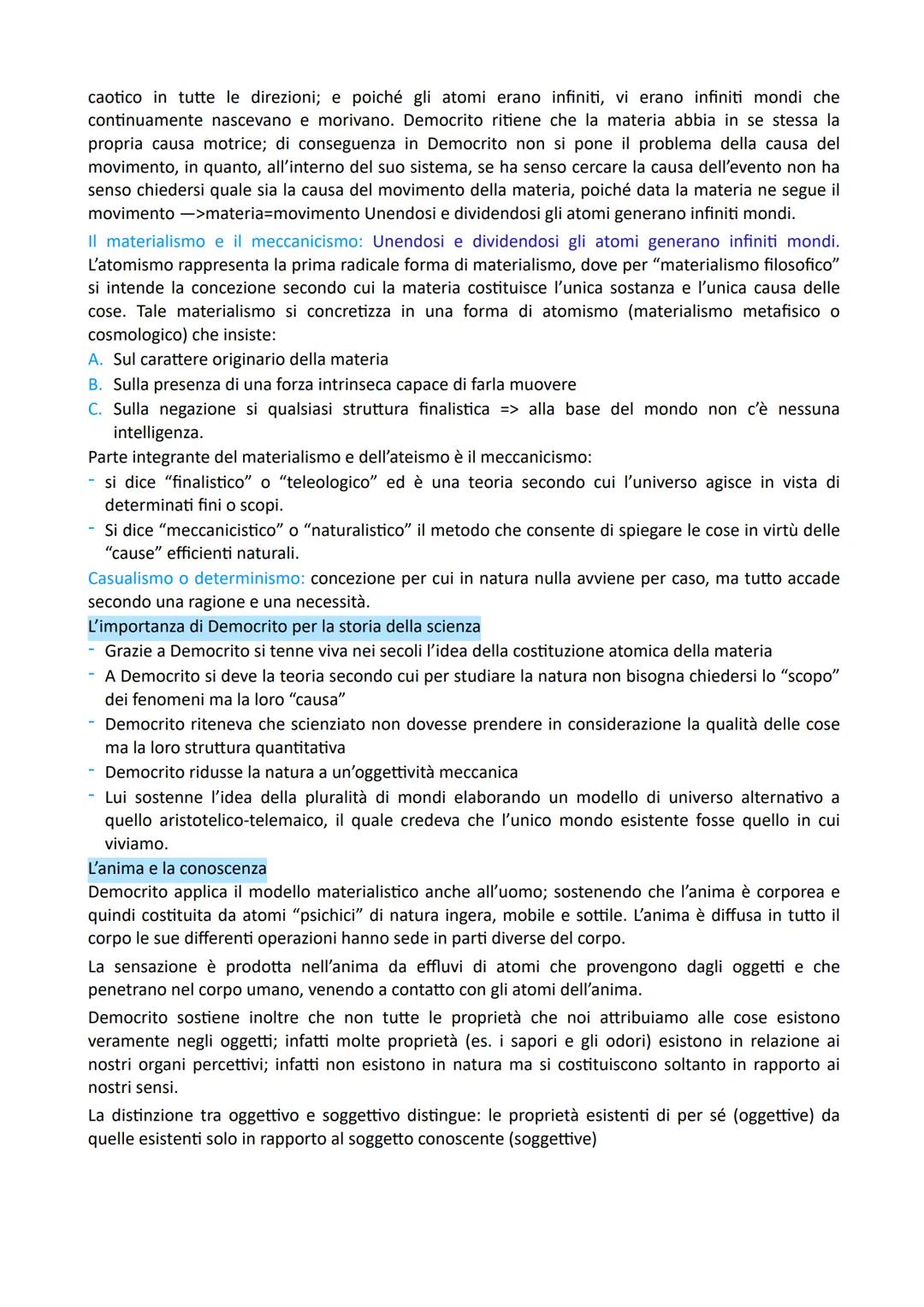 caotico in tutte le direzioni; e poiché gli atomi erano infiniti, vi erano infiniti mondi che continuamente nascevano e morivano. Democrito ritiene che la materia abbia in se stessa la propria causa motrice; di conseguenza in Democrito non si pone il problema della causa del movimento, in quanto, all'interno del suo sistema, se ha senso cercare la causa dell'evento non ha senso chiedersi quale sia la causa del movimento della materia, poiché data la materia ne segue il movimento —>materia=movimento Unendosi e dividendosi gli atomi generano infiniti mondi.

Il materialismo e il meccanicismo: Unendosi e dividendosi gli atomi generano infiniti mondi. L'atomismo rappresenta la prima radicale forma di materialismo, dove per "materialismo filosofico" si intende la concezione secondo cui la materia costituisce l'unica sostanza e l'unica causa delle cose. Tale materialismo si concretizza in una forma di atomismo (materialismo metafisico o cosmologico) che insiste:
A. Sul carattere originario della materia
B. Sulla presenza di una forza intrinseca capace di farla muovere
C. Sulla negazione si qualsiasi struttura finalistica => alla base del mondo non c'è nessuna intelligenza.
Parte integrante del materialismo e dell'ateismo è il meccanicismo:
- si dice "finalistico" o "teleologico" ed è una teoria secondo cui l'universo agisce in vista di determinati fini o scopi.
- Si dice "meccanicistico" o "naturalistico" il metodo che consente di spiegare le cose in virtù delle "cause" efficienti naturali.
Casualismo o determinismo: concezione per cui in natura nulla avviene per caso, ma tutto accade secondo una ragione e una necessità.
L'importanza di Democrito per la storia della scienza
- Grazie a Democrito si tenne viva nei secoli l'idea della costituzione atomica della materia
- A Democrito si deve la teoria secondo cui per studiare la natura non bisogna chiedersi lo "scopo" dei fenomeni ma la loro "causa"
- Democrito riteneva che scienziato non dovesse prendere in considerazione la qualità delle cose ma la loro struttura quantitativa
- Democrito ridusse la natura a un'oggettività meccanica
- Lui sostenne l'idea della pluralità di mondi elaborando un modello di universo alternativo a quello aristotelico-telemaico, il quale credeva che l'unico mondo esistente fosse quello in cui viviamo.
L'anima e la conoscenza
Democrito applica il modello materialistico anche all'uomo; sostenendo che l'anima è corporea e quindi costituita da atomi "psichici" di natura ingera, mobile e sottile. L'anima è diffusa in tutto il corpo le sue differenti operazioni hanno sede in parti diverse del corpo.

La sensazione è prodotta nell'anima da effluvi di atomi che provengono dagli oggetti e che penetrano nel corpo umano, venendo a contatto con gli atomi dell'anima.

Democrito sostiene inoltre che non tutte le proprietà che noi attribuiamo alle cose esistono veramente negli oggetti; infatti molte proprietà (es. i sapori e gli odori) esistono in relazione ai nostri organi percettivi; infatti non esistono in natura ma si costituiscono soltanto in rapporto ai nostri sensi.

La distinzione tra oggettivo e soggettivo distingue: le proprietà esistenti di per sé (oggettive) da quelle esistenti solo in rapporto al soggetto conoscente (soggettive)